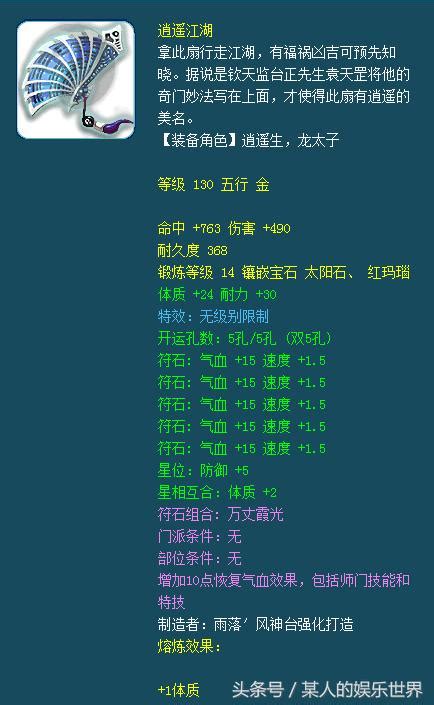 逍遥江湖
拿此扇行走江湖，有福祸凶吉可预先知晓。据说是钦天监台正先生袁天罡将他的奇门妙法写在上面，才使得此扇有逍遥的美名。
【装备角色】逍遥生，龙太子

等级 130 五行 金

命中 +763 伤害 +490
耐久度 368
锻炼等级 14 镶嵌宝石 太阳石、 红玛瑙
体质 +24 耐力 +30
特效：无级别限制
开运孔数：5孔/5孔（双5孔）
符石：气血 +15 速度 +1.5
符石：气血 +15 速度 +1.5
符石：气血 +15 速度 +1.5
符石：气血 +15 速度 +1.5
符石：气血 +15 速度 +1.5
星位：防御 +5
星相互合：体质 +2
符石组合：万丈霞光
门派条件：无
部位条件：无
增加10点恢复气血效果，包括师门技能和特技
制造者：雨落′风神台强化打造
熔炼效果：

+1体质

头条号 / 某人的娱乐世界